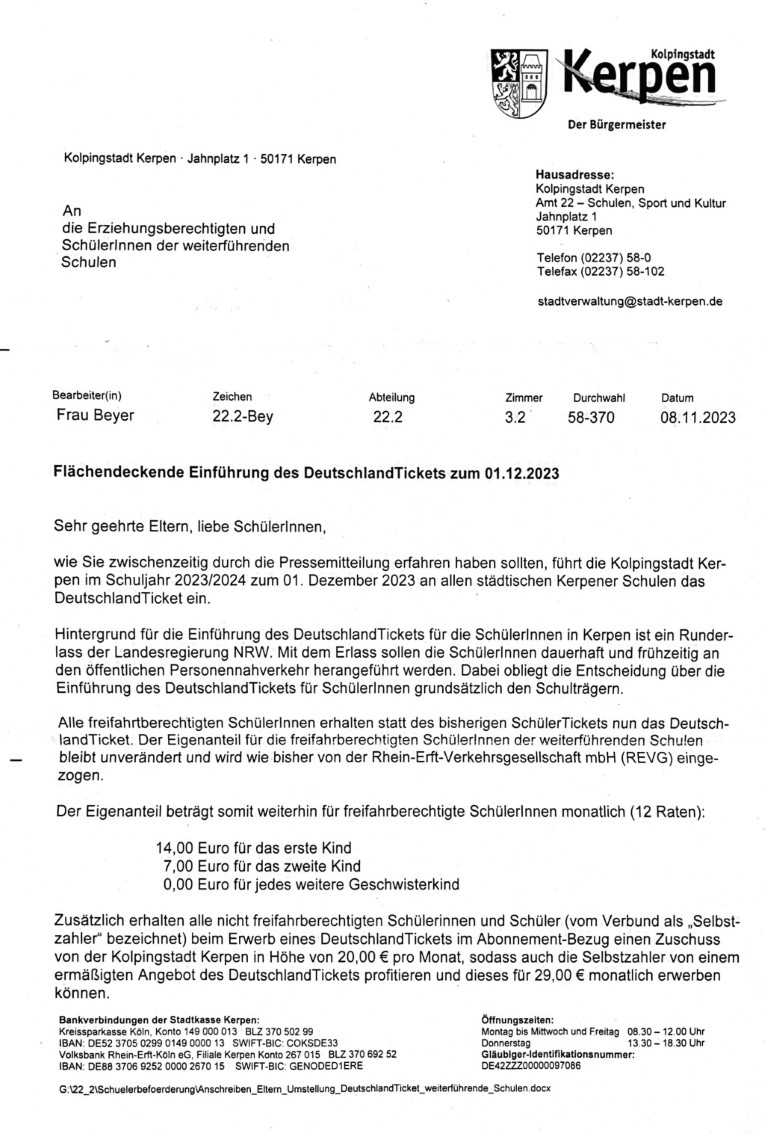 Kolpingstadt
Kerpen
Der Bürgermeister

Kolpingstadt Kerpen · Jahnplatz 1 · 50171 Kerpen

An
die Erziehungsberechtigten und SchülerInnen der weiterführenden Schulen

Hausadresse:
Kolpingstadt Kerpen
Amt 22 – Schulen, Sport und Kultur
Jahnplatz 1
50171 Kerpen

Telefon (02237) 58-0
Telefax (02237) 58-102

stadtverwaltung@stadt-kerpen.de

| Bearbeiter(in) | Zeichen | Abteilung | Zimmer | Durchwahl | Datum |
|---|---|---|---|---|---|
| Frau Beyer | 22.2-Bey | 22.2 | 3.2 | 58-370 | 08.11.2023 |

Flächendeckende Einführung des DeutschlandTickets zum 01.12.2023

Sehr geehrte Eltern, liebe SchülerInnen,

wie Sie zwischenzeitig durch die Pressemitteilung erfahren haben sollten, führt die Kolpingstadt Kerpen im Schuljahr 2023/2024 zum 01. Dezember 2023 an allen städtischen Kerpener Schulen das DeutschlandTicket ein.

Hintergrund für die Einführung des DeutschlandTickets für die SchülerInnen in Kerpen ist ein Runderlass der Landesregierung NRW. Mit dem Erlass sollen die SchülerInnen dauerhaft und frühzeitig an den öffentlichen Personennahverkehr herangeführt werden. Dabei obliegt die Entscheidung über die Einführung des DeutschlandTickets für SchülerInnen grundsätzlich den Schulträgern.

Alle freifahrtberechtigten SchülerInnen erhalten statt des bisherigen SchülerTickets nun das DeutschlandTicket. Der Eigenanteil für die freifahrberechtigten SchülerInnen der weiterführenden Schulen bleibt unverändert und wird wie bisher von der Rhein-Erft-Verkehrsgesellschaft mbH (REVG) eingezogen.

Der Eigenanteil beträgt somit weiterhin für freifahrberechtigte SchülerInnen monatlich (12 Raten):

14,00 Euro für das erste Kind
7,00 Euro für das zweite Kind
0,00 Euro für jedes weitere Geschwisterkind

Zusätzlich erhalten alle nicht freifahrberechtigten Schülerinnen und Schüler (vom Verbund als „Selbstzahler" bezeichnet) beim Erwerb eines DeutschlandTickets im Abonnement-Bezug einen Zuschuss von der Kolpingstadt Kerpen in Höhe von 20,00 € pro Monat, sodass auch die Selbstzahler von einem ermäßigten Angebot des DeutschlandTickets profitieren und dieses für 29,00 € monatlich erwerben können.

Bankverbindungen der Stadtkasse Kerpen:
Kreissparkasse Köln, Konto 149 000 013 BLZ 370 502 99
IBAN: DE52 3705 0299 0149 0000 13 SWIFT-BIC: COKSDE33
Volksbank Rhein-Erft-Köln eG, Filiale Kerpen Konto 267 015 BLZ 370 692 52
IBAN: DE88 3706 9252 0000 2670 15 SWIFT-BIC: GENODED1ERE

Öffnungszeiten:
Montag bis Mittwoch und Freitag 08.30 – 12.00 Uhr
Donnerstag 13.30 – 18.30 Uhr
Gläubiger-Identifikationsnummer:
DE42ZZZ00000097086

G:\22_2\Schuelerbefoerderung\Anschreiben_Eltern_Umstellung_DeutschlandTicket_weiterführende_Schulen.docx